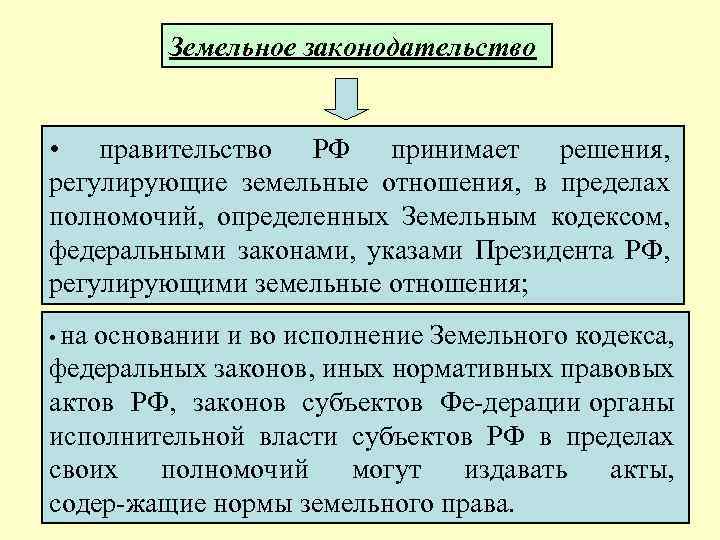 Земельное законодательство

• правительство РФ принимает решения, регулирующие земельные отношения, в пределах полномочий, определенных Земельным кодексом, федеральными законами, указами Президента РФ, регулирующими земельные отношения;

• на основании и во исполнение Земельного кодекса, федеральных законов, иных нормативных правовых актов РФ, законов субъектов Фе-дерации органы исполнительной власти субъектов РФ в пределах своих полномочий могут издавать акты, содер-жащие нормы земельного права.